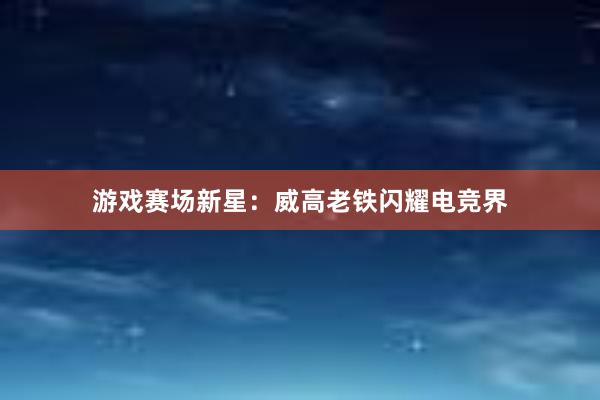 游戏赛场新星：威高老铁闪耀电竞界